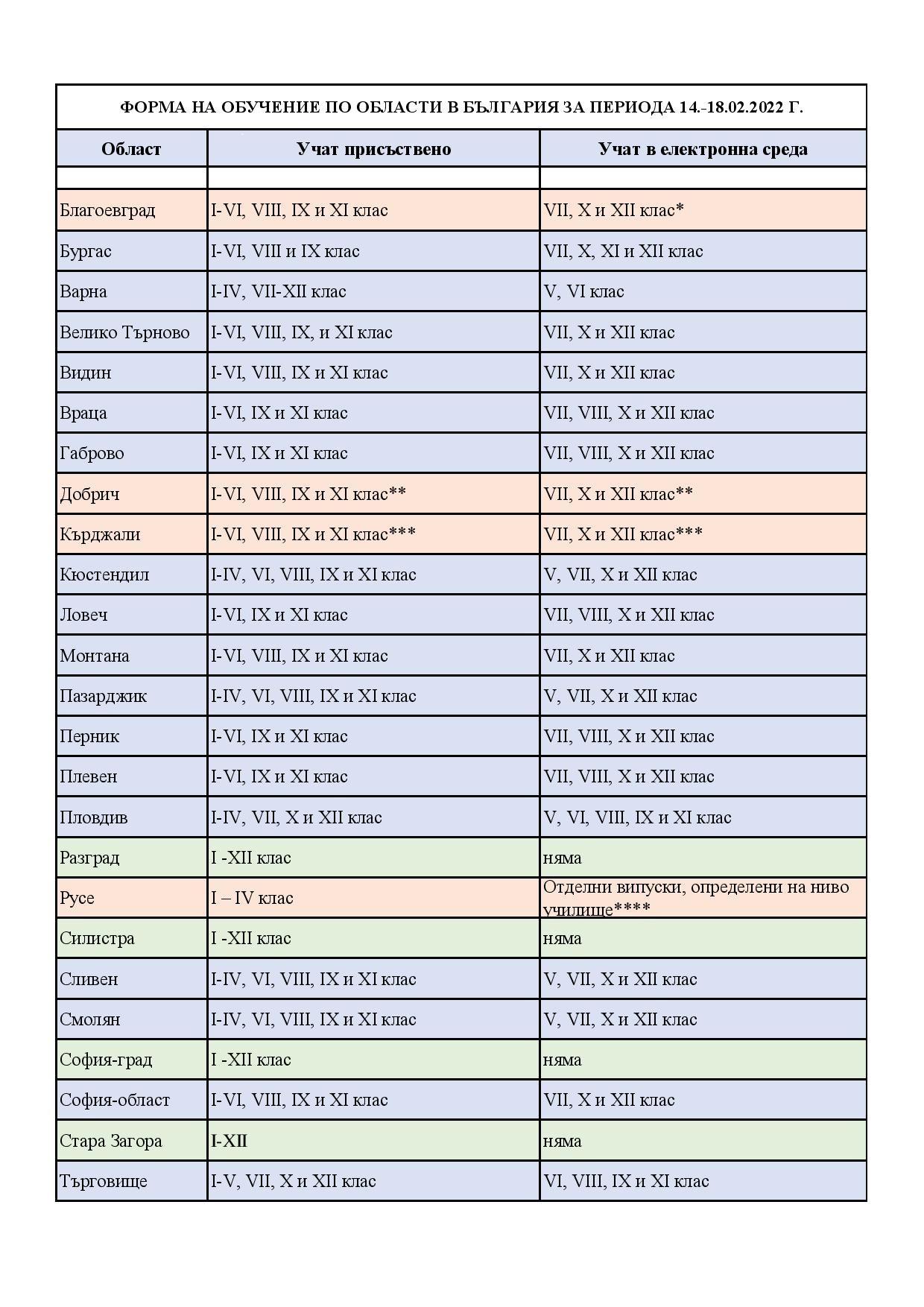 ФОРМА НА ОБУЧЕНИЕ ПО ОБЛАСТИ В БЪЛГАРИЯ ЗА ПЕРИОДА 14.-18.02.2022 Г.

| Област | Учат присъствено | Учат в електронна среда |
|---|---|---|
| | | |
| Благоевград | I-VI, VIII, IX и XI клас | VII, X и XII клас* |
| Бургас | I-VI, VIII и IX клас | VII, X, XI и XII клас |
| Варна | I-IV, VII-XII клас | V, VI клас |
| Велико Търново | I-VI, VIII, IX, и XI клас | VII, X и XII клас |
| Видин | I-VI, VIII, IX и XI клас | VII, X и XII клас |
| Враца | I-VI, IX и XI клас | VII, VIII, X и XII клас |
| Габрово | I-VI, IX и XI клас | VII, VIII, X и XII клас |
| Добрич | I-VI, VIII, IX и XI клас** | VII, X и XII клас** |
| Кърджали | I-VI, VIII, IX и XI клас*** | VII, X и XII клас*** |
| Кюстендил | I-IV, VI, VIII, IX и XI клас | V, VII, X и XII клас |
| Ловеч | I-VI, IX и XI клас | VII, VIII, X и XII клас |
| Монтана | I-VI, VIII, IX и XI клас | VII, X и XII клас |
| Пазарджик | I-IV, VI, VIII, IX и XI клас | V, VII, X и XII клас |
| Перник | I-VI, IX и XI клас | VII, VIII, X и XII клас |
| Плевен | I-VI, IX и XI клас | VII, VIII, X и XII клас |
| Пловдив | I-IV, VII, X и XII клас | V, VI, VIII, IX и XI клас |
| Разград | I -XII клас | няма |
| Русе | I – IV клас | Отделни випуски, определени на ниво училище**** |
| Силистра | I -XII клас | няма |
| Сливен | I-IV, VI, VIII, IX и XI клас | V, VII, X и XII клас |
| Смолян | I-IV, VI, VIII, IX и XI клас | V, VII, X и XII клас |
| София-град | I -XII клас | няма |
| София-област | I-VI, VIII, IX и XI клас | VII, X и XII клас |
| Стара Загора | I-XII | няма |
| Търговище | I-V, VII, X и XII клас | VI, VIII, IX и XI клас |